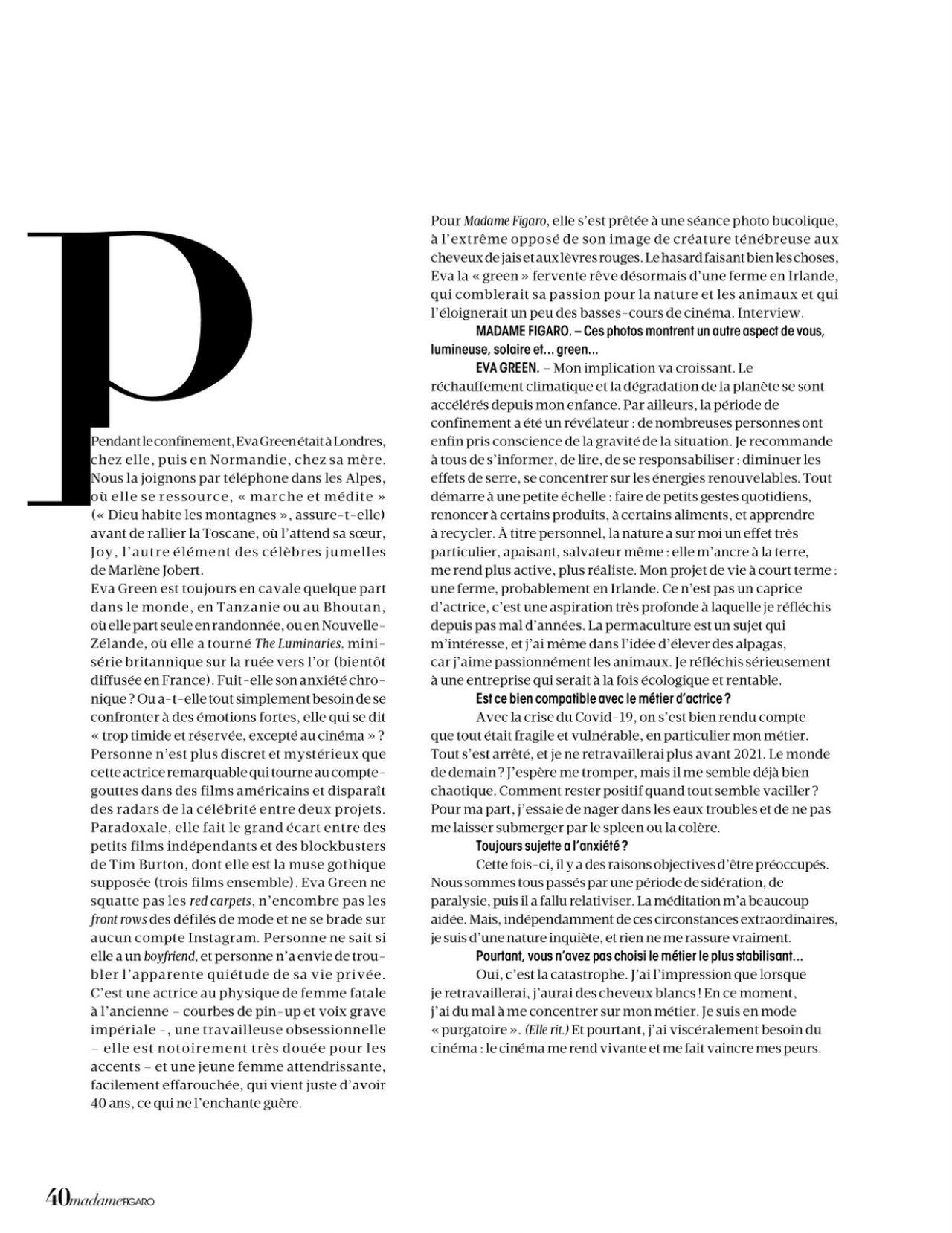 P

Pendant le confinement, Eva Green était à Londres, chez elle, puis en Normandie, chez sa mère. Nous la joignons par téléphone dans les Alpes, où elle se ressource, « marche et médite » (« Dieu habite les montagnes », assure-t-elle) avant de rallier la Toscane, où l'attend sa sœur, Joy, l'autre élément des célèbres jumelles de Marlène Jobert.

Eva Green est toujours en cavale quelque part dans le monde, en Tanzanie ou au Bhoutan, où elle part seule en randonnée, ou en Nouvelle-Zélande, où elle a tourné The Luminaries, mini-série britannique sur la ruée vers l'or (bientôt diffusée en France). Fuit-elle son anxiété chronique ? Ou a-t-elle tout simplement besoin de se confronter à des émotions fortes, elle qui se dit « trop timide et réservée, excepté au cinéma » ? Personne n'est plus discret et mystérieux que cette actrice remarquable qui tourne au compte-gouttes dans des films américains et disparaît des radars de la célébrité entre deux projets. Paradoxale, elle fait le grand écart entre des petits films indépendants et des blockbusters de Tim Burton, dont elle est la muse gothique supposée (trois films ensemble). Eva Green ne squatte pas les red carpets, n'encombre pas les front rows des défilés de mode et ne se brade sur aucun compte Instagram. Personne ne sait si elle a un boyfriend, et personne n'a envie de troubler l'apparente quiétude de sa vie privée. C'est une actrice au physique de femme fatale à l'ancienne – courbes de pin-up et voix grave impériale –, une travailleuse obsessionnelle – elle est notoirement très douée pour les accents – et une jeune femme attendrissante, facilement effarouchée, qui vient juste d'avoir 40 ans, ce qui ne l'enchante guère.

Pour Madame Figaro, elle s'est prêtée à une séance photo bucolique, à l'extrême opposé de son image de créature ténébreuse aux cheveux de jais et aux lèvres rouges. Le hasard faisant bien les choses, Eva la « green » fervente rêve désormais d'une ferme en Irlande, qui comblerait sa passion pour la nature et les animaux et qui l'éloignerait un peu des basses-cours de cinéma. Interview.

MADAME FIGARO. – Ces photos montrent un autre aspect de vous, lumineuse, solaire et... green...

EVA GREEN. – Mon implication va croissant. Le réchauffement climatique et la dégradation de la planète se sont accélérés depuis mon enfance. Par ailleurs, la période de confinement a été un révélateur : de nombreuses personnes ont enfin pris conscience de la gravité de la situation. Je recommande à tous de s'informer, de lire, de se responsabiliser : diminuer les effets de serre, se concentrer sur les énergies renouvelables. Tout démarre à une petite échelle : faire de petits gestes quotidiens, renoncer à certains produits, à certains aliments, et apprendre à recycler. À titre personnel, la nature a sur moi un effet très particulier, apaisant, salvateur même : elle m'ancre à la terre, me rend plus active, plus réaliste. Mon projet de vie à court terme : une ferme, probablement en Irlande. Ce n'est pas un caprice d'actrice, c'est une aspiration très profonde à laquelle je réfléchis depuis pas mal d'années. La permaculture est un sujet qui m'intéresse, et j'ai même dans l'idée d'élever des alpagas, car j'aime passionnément les animaux. Je réfléchis sérieusement à une entreprise qui serait à la fois écologique et rentable.

Est ce bien compatible avec le métier d'actrice ?

Avec la crise du Covid-19, on s'est bien rendu compte que tout était fragile et vulnérable, en particulier mon métier. Tout s'est arrêté, et je ne retravaillerai plus avant 2021. Le monde de demain ? J'espère me tromper, mais il me semble déjà bien chaotique. Comment rester positif quand tout semble vaciller ? Pour ma part, j'essaie de nager dans les eaux troubles et de ne pas me laisser submerger par le spleen ou la colère.

Toujours sujette a l'anxiété ?

Cette fois-ci, il y a des raisons objectives d'être préoccupés. Nous sommes tous passés par une période de sidération, de paralysie, puis il a fallu relativiser. La méditation m'a beaucoup aidée. Mais, indépendamment de ces circonstances extraordinaires, je suis d'une nature inquiète, et rien ne me rassure vraiment.

Pourtant, vous n'avez pas choisi le métier le plus stabilisant...

Oui, c'est la catastrophe. J'ai l'impression que lorsque je retravaillerai, j'aurai des cheveux blancs ! En ce moment, j'ai du mal à me concentrer sur mon métier. Je suis en mode « purgatoire ». (Elle rit.) Et pourtant, j'ai viscéralement besoin du cinéma : le cinéma me rend vivante et me fait vaincre mes peurs.

40 madame FIGARO